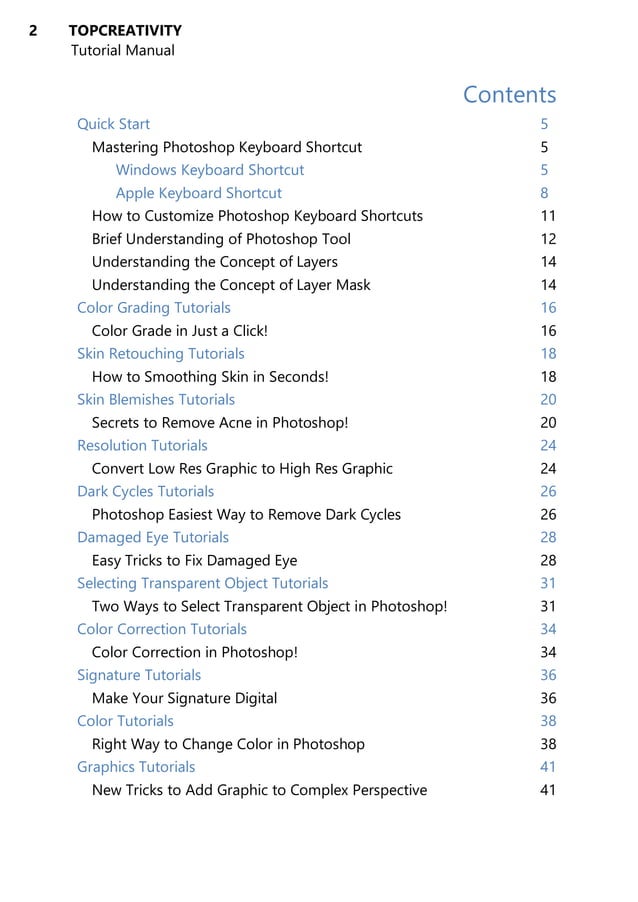 2 TOPCREATIVITY
Tutorial Manual

Contents

Quick Start 5
Mastering Photoshop Keyboard Shortcut 5
Windows Keyboard Shortcut 5
Apple Keyboard Shortcut 8
How to Customize Photoshop Keyboard Shortcuts 11
Brief Understanding of Photoshop Tool 12
Understanding the Concept of Layers 14
Understanding the Concept of Layer Mask 14
Color Grading Tutorials 16
Color Grade in Just a Click! 16
Skin Retouching Tutorials 18
How to Smoothing Skin in Seconds! 18
Skin Blemishes Tutorials 20
Secrets to Remove Acne in Photoshop! 20
Resolution Tutorials 24
Convert Low Res Graphic to High Res Graphic 24
Dark Cycles Tutorials 26
Photoshop Easiest Way to Remove Dark Cycles 26
Damaged Eye Tutorials 28
Easy Tricks to Fix Damaged Eye 28
Selecting Transparent Object Tutorials 31
Two Ways to Select Transparent Object in Photoshop! 31
Color Correction Tutorials 34
Color Correction in Photoshop! 34
Signature Tutorials 36
Make Your Signature Digital 36
Color Tutorials 38
Right Way to Change Color in Photoshop 38
Graphics Tutorials 41
New Tricks to Add Graphic to Complex Perspective 41